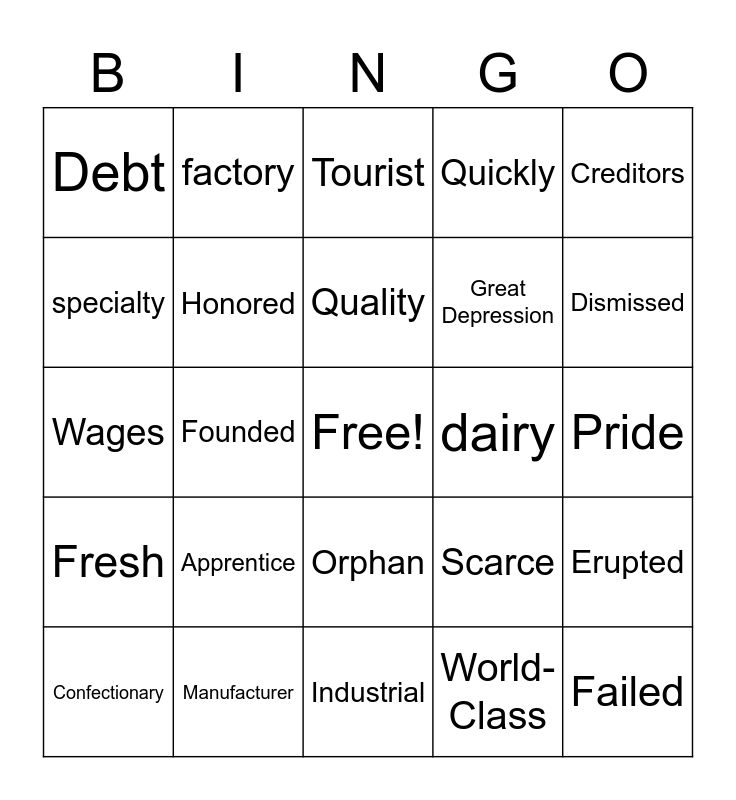 | B | I | N | G | O |
|---|---|---|---|---|
| Debt | factory | Tourist | Quickly | Creditors |
| specialty | Honored | Quality | Great Depression | Dismissed |
| Wages | Founded | Free! | dairy | Pride |
| Fresh | Apprentice | Orphan | Scarce | Erupted |
| Confectionary | Manufacturer | Industrial | World-Class | Failed |